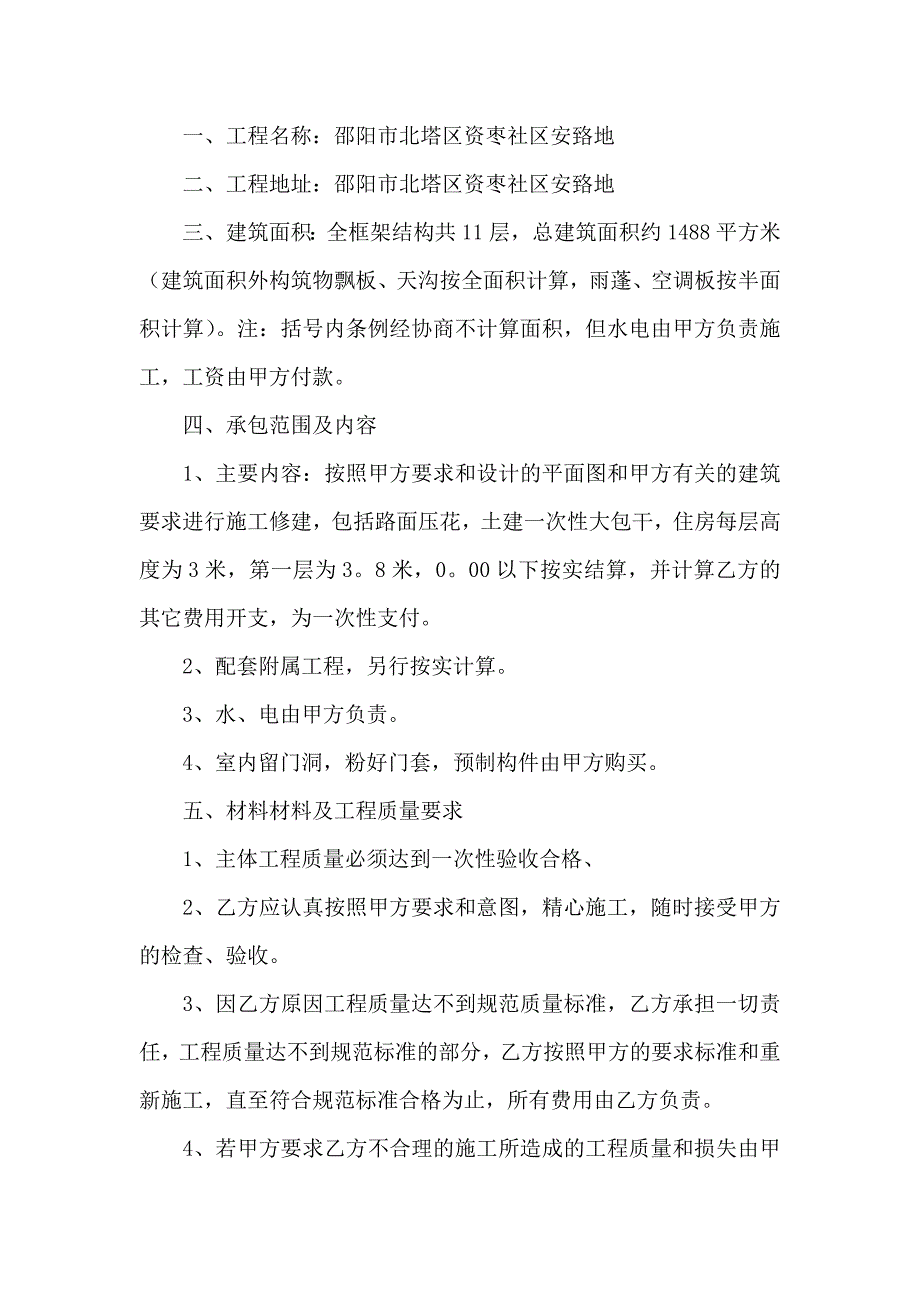 一、工程名称：邵阳市北塔区资枣社区安路地

二、工程地址：邵阳市北塔区资枣社区安路地

三、建筑面积：全框架结构共 11 层，总建筑面积约 1488 平方米（建筑面积外构筑物飘板、天沟按全面积计算，雨蓬、空调板按半面积计算）。注：括号内条例经协商不计算面积，但水电由甲方负责施工，工资由甲方付款。

四、承包范围及内容

1、主要内容：按照甲方要求和设计的平面图和甲方有关的建筑要求进行施工修建，包括路面压花，土建一次性大包干，住房每层高度为 3 米，第一层为 3。8 米，0。00 以下按实结算，并计算乙方的其它费用开支，为一次性支付。

2、配套附属工程，另行按实计算。

3、水、电由甲方负责。

4、室内留门洞，粉好门套，预制构件由甲方购买。

五、材料材料及工程质量要求

1、主体工程质量必须达到一次性验收合格、

2、乙方应认真按照甲方要求和意图，精心施工，随时接受甲方的检查、验收。

3、因乙方原因工程质量达不到规范质量标准，乙方承担一切责任，工程质量达不到规范标准的部分，乙方按照甲方的要求标准和重新施工，直至符合规范标准合格为止，所有费用由乙方负责。

4、若甲方要求乙方不合理的施工所造成的工程质量和损失由甲